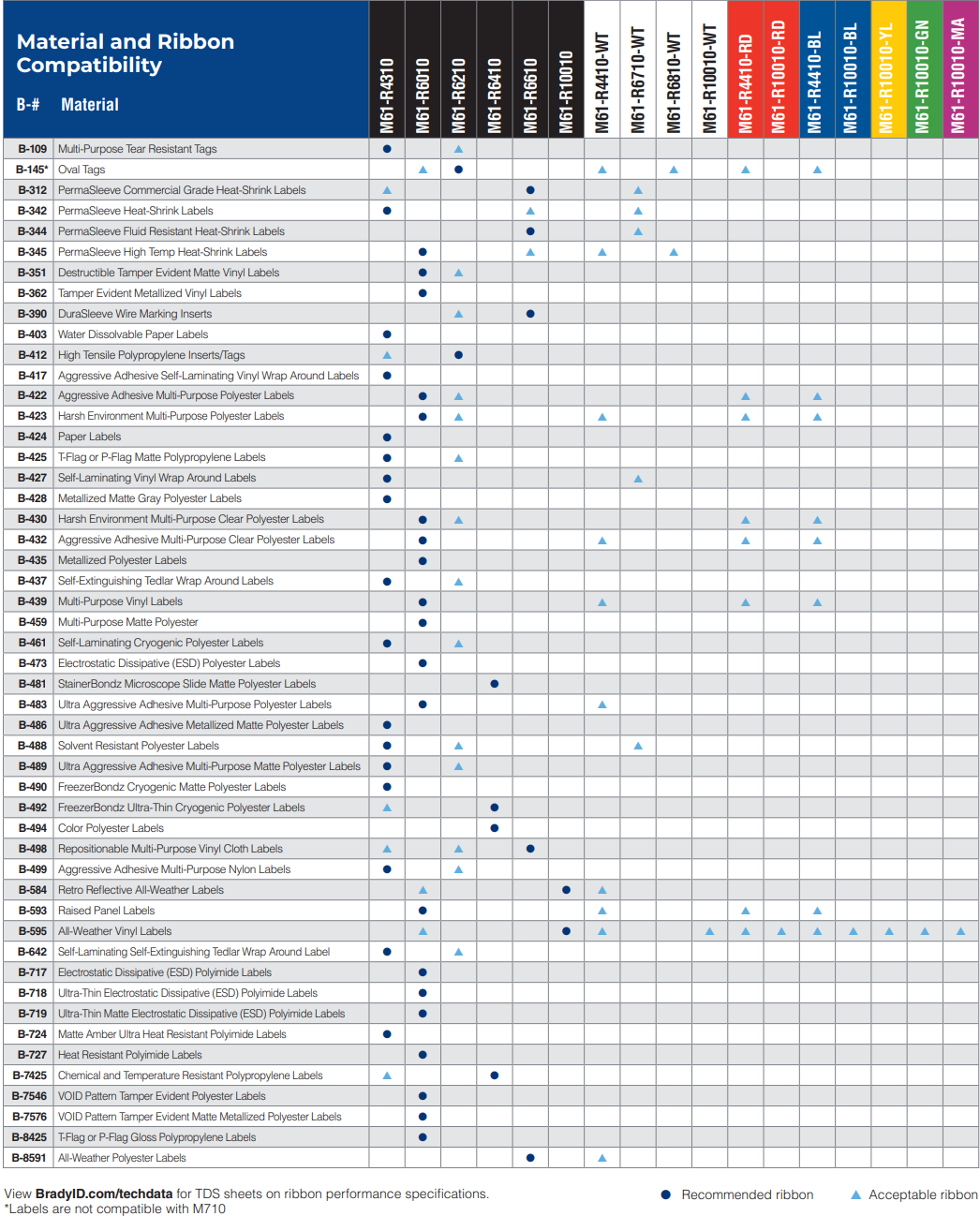 Material and Ribbon Compatibility

| B-# | Material | M61-R4310 | M61-R6010 | M61-R6210 | M61-R6410 | M61-R6610 | M61-R10010 | M61-R4410-WT | M61-R6710-WT | M61-R6810-WT | M61-R10010-WT | M61-R4410-RD | M61-R10010-RD | M61-R4410-BL | M61-R10010-BL | M61-R10010-YL | M61-R10010-GN | M61-R10010-MA |
|---|---|---|---|---|---|---|---|---|---|---|---|---|---|---|---|---|---|---|
| B-109 | Multi-Purpose Tear Resistant Tags | ● | | ▲ | | | | | | | | | | | | | | |
| B-145* | Oval Tags | | ▲ | ● | | | | ▲ | | ▲ | | ▲ | | ▲ | | | | |
| B-312 | PermaSleeve Commercial Grade Heat-Shrink Labels | ▲ | | | | ● | | | ▲ | | | | | | | | | |
| B-342 | PermaSleeve Heat-Shrink Labels | ● | | | | ▲ | | | ▲ | | | | | | | | | |
| B-344 | PermaSleeve Fluid Resistant Heat-Shrink Labels | | | | | ● | | | ▲ | | | | | | | | | |
| B-345 | PermaSleeve High Temp Heat-Shrink Labels | | ● | | | ▲ | | ▲ | | ▲ | | | | | | | | |
| B-351 | Destructible Tamper Evident Matte Vinyl Labels | | ● | ▲ | | | | | | | | | | | | | | |
| B-362 | Tamper Evident Metallized Vinyl Labels | | ● | | | | | | | | | | | | | | | |
| B-390 | DuraSleeve Wire Marking Inserts | | | ▲ | | ● | | | | | | | | | | | | |
| B-403 | Water Dissolvable Paper Labels | ● | | | | | | | | | | | | | | | | |
| B-412 | High Tensile Polypropylene Inserts/Tags | ▲ | | ● | | | | | | | | | | | | | | |
| B-417 | Aggressive Adhesive Self-Laminating Vinyl Wrap Around Labels | ● | | | | | | | | | | | | | | | | |
| B-422 | Aggressive Adhesive Multi-Purpose Polyester Labels | | ● | ▲ | | | | | | | | ▲ | | ▲ | | | | |
| B-423 | Harsh Environment Multi-Purpose Polyester Labels | | ● | ▲ | | | | ▲ | | | | ▲ | | ▲ | | | | |
| B-424 | Paper Labels | ● | | | | | | | | | | | | | | | | |
| B-425 | T-Flag or P-Flag Matte Polypropylene Labels | ● | | ▲ | | | | | | | | | | | | | | |
| B-427 | Self-Laminating Vinyl Wrap Around Labels | ● | | | | | | | ▲ | | | | | | | | | |
| B-428 | Metallized Matte Gray Polyester Labels | ● | | | | | | | | | | | | | | | | |
| B-430 | Harsh Environment Multi-Purpose Clear Polyester Labels | | ● | ▲ | | | | | | | | ▲ | | ▲ | | | | |
| B-432 | Aggressive Adhesive Multi-Purpose Clear Polyester Labels | | ● | | | | | ▲ | | | | ▲ | | ▲ | | | | |
| B-435 | Metallized Polyester Labels | | ● | | | | | | | | | | | | | | | |
| B-437 | Self-Extinguishing Tedlar Wrap Around Labels | ● | | ▲ | | | | | | | | | | | | | | |
| B-439 | Multi-Purpose Vinyl Labels | | ● | | | | | ▲ | | | | ▲ | | ▲ | | | | |
| B-459 | Multi-Purpose Matte Polyester | | ● | | | | | | | | | | | | | | | |
| B-461 | Self-Laminating Cryogenic Polyester Labels | ● | | ▲ | | | | | | | | | | | | | | |
| B-473 | Electrostatic Dissipative (ESD) Polyester Labels | | ● | | | | | | | | | | | | | | | |
| B-481 | StainerBondz Microscope Slide Matte Polyester Labels | | | | ● | | | | | | | | | | | | | |
| B-483 | Ultra Aggressive Adhesive Multi-Purpose Polyester Labels | | ● | | | | | ▲ | | | | | | | | | | |
| B-486 | Ultra Aggressive Adhesive Metallized Matte Polyester Labels | ● | | | | | | | | | | | | | | | | |
| B-488 | Solvent Resistant Polyester Labels | ● | | ▲ | | | | | ▲ | | | | | | | | | |
| B-489 | Ultra Aggressive Adhesive Multi-Purpose Matte Polyester Labels | ● | | ▲ | | | | | | | | | | | | | | |
| B-490 | FreezerBondz Cryogenic Matte Polyester Labels | ● | | | | | | | | | | | | | | | | |
| B-492 | FreezerBondz Ultra-Thin Cryogenic Polyester Labels | ▲ | | | ● | | | | | | | | | | | | | |
| B-494 | Color Polyester Labels | | | | ● | | | | | | | | | | | | | |
| B-498 | Repositionable Multi-Purpose Vinyl Cloth Labels | ▲ | | ▲ | | ● | | | | | | | | | | | | |
| B-499 | Aggressive Adhesive Multi-Purpose Nylon Labels | ● | | ▲ | | | | | | | | | | | | | | |
| B-584 | Retro Reflective All-Weather Labels | | ▲ | | | | ● | ▲ | | | | | | | | | | |
| B-593 | Raised Panel Labels | | ● | | | | | ▲ | | | | ▲ | | ▲ | | | | |
| B-595 | All-Weather Vinyl Labels | | ▲ | | | | ● | ▲ | | | ▲ | ▲ | ▲ | ▲ | ▲ | ▲ | ▲ | ▲ |
| B-642 | Self-Laminating Self-Extinguishing Tedlar Wrap Around Label | ● | | ▲ | | | | | | | | | | | | | | |
| B-717 | Electrostatic Dissipative (ESD) Polyimide Labels | | ● | | | | | | | | | | | | | | | |
| B-718 | Ultra-Thin Electrostatic Dissipative (ESD) Polyimide Labels | | ● | | | | | | | | | | | | | | | |
| B-719 | Ultra-Thin Matte Electrostatic Dissipative (ESD) Polyimide Labels | | ● | | | | | | | | | | | | | | | |
| B-724 | Matte Amber Ultra Heat Resistant Polyimide Labels | ● | | | | | | | | | | | | | | | | |
| B-727 | Heat Resistant Polyimide Labels | | ● | | | | | | | | | | | | | | | |
| B-7425 | Chemical and Temperature Resistant Polypropylene Labels | ▲ | | | ● | | | | | | | | | | | | | |
| B-7546 | VOID Pattern Tamper Evident Polyester Labels | | ● | | | | | | | | | | | | | | | |
| B-7576 | VOID Pattern Tamper Evident Matte Metallized Polyester Labels | | ● | | | | | | | | | | | | | | | |
| B-8425 | T-Flag or P-Flag Gloss Polypropylene Labels | | ● | | | | | | | | | | | | | | | |
| B-8591 | All-Weather Polyester Labels | | | | | ● | | ▲ | | | | | | | | | | |

View BradyID.com/techdata for TDS sheets on ribbon performance specifications.
*Labels are not compatible with M710

● Recommended ribbon ▲ Acceptable ribbon